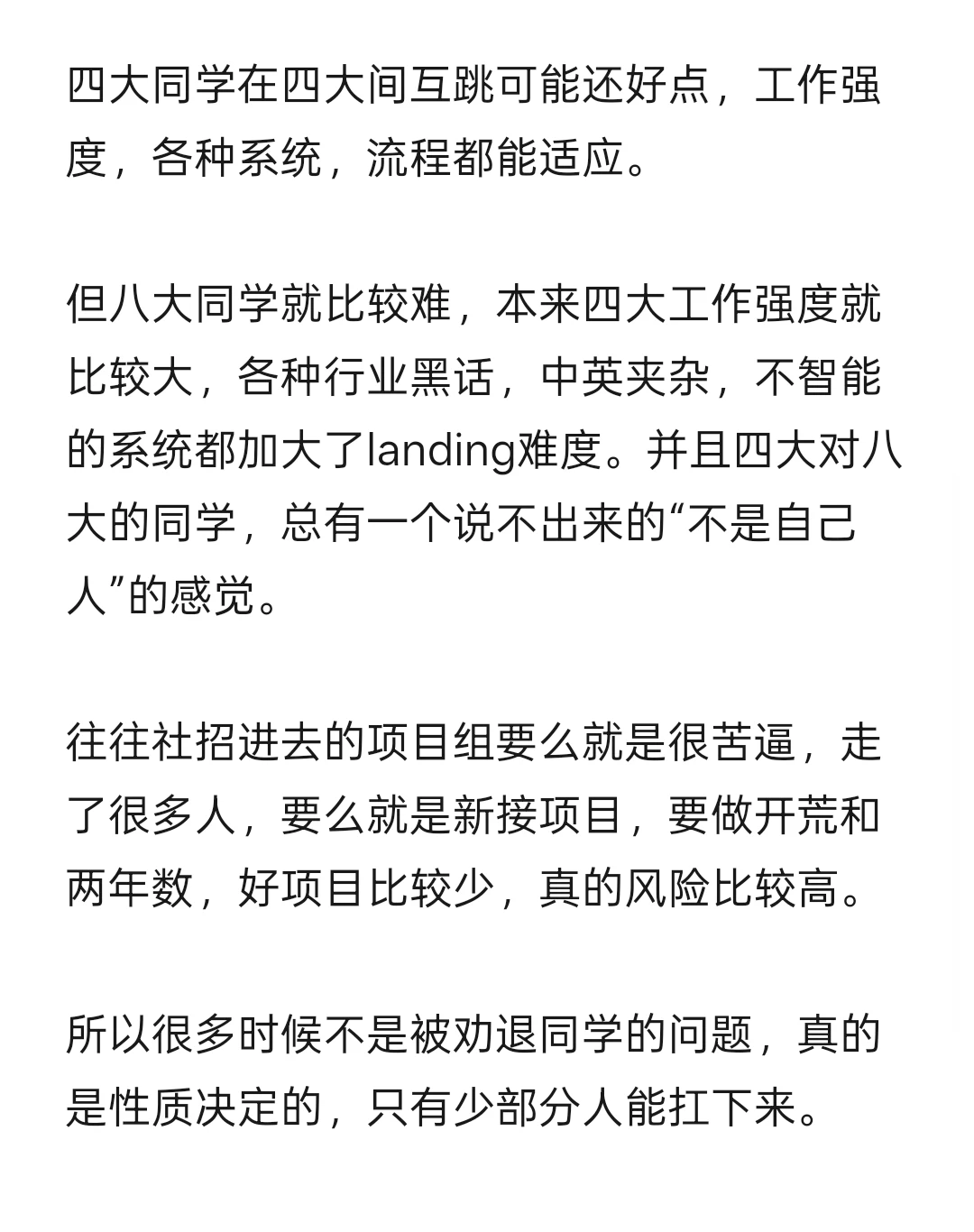 四大同学在四大间互跳可能还好点，工作强度，各种系统，流程都能适应。

但八大同学就比较难，本来四大工作强度就比较大，各种行业黑话，中英夹杂，不智能的系统都加大了landing难度。并且四大对八大的同学，总有一个说不出来的“不是自己人”的感觉。

往往社招进去的项目组要么就是很苦逼，走了很多人，要么就是新接项目，要做开荒和两年数，好项目比较少，真的风险比较高。

所以很多时候不是被劝退同学的问题，真的是性质决定的，只有少部分人能扛下来。